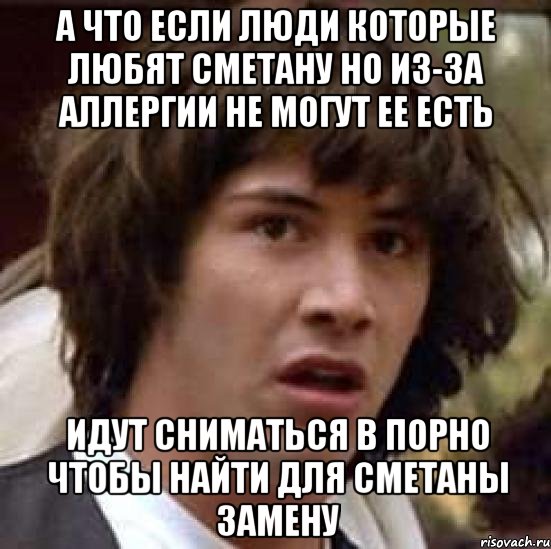 А ЧТО ЕСЛИ ЛЮДИ КОТОРЫЕ ЛЮБЯТ СМЕТАНУ НО ИЗ-ЗА АЛЛЕРГИИ НЕ МОГУТ ЕЕ ЕСТЬ

ИДУТ СНИМАТЬСЯ В ПОРНО ЧТОБЫ НАЙТИ ДЛЯ СМЕТАНЫ ЗАМЕНУ

risovach.ru